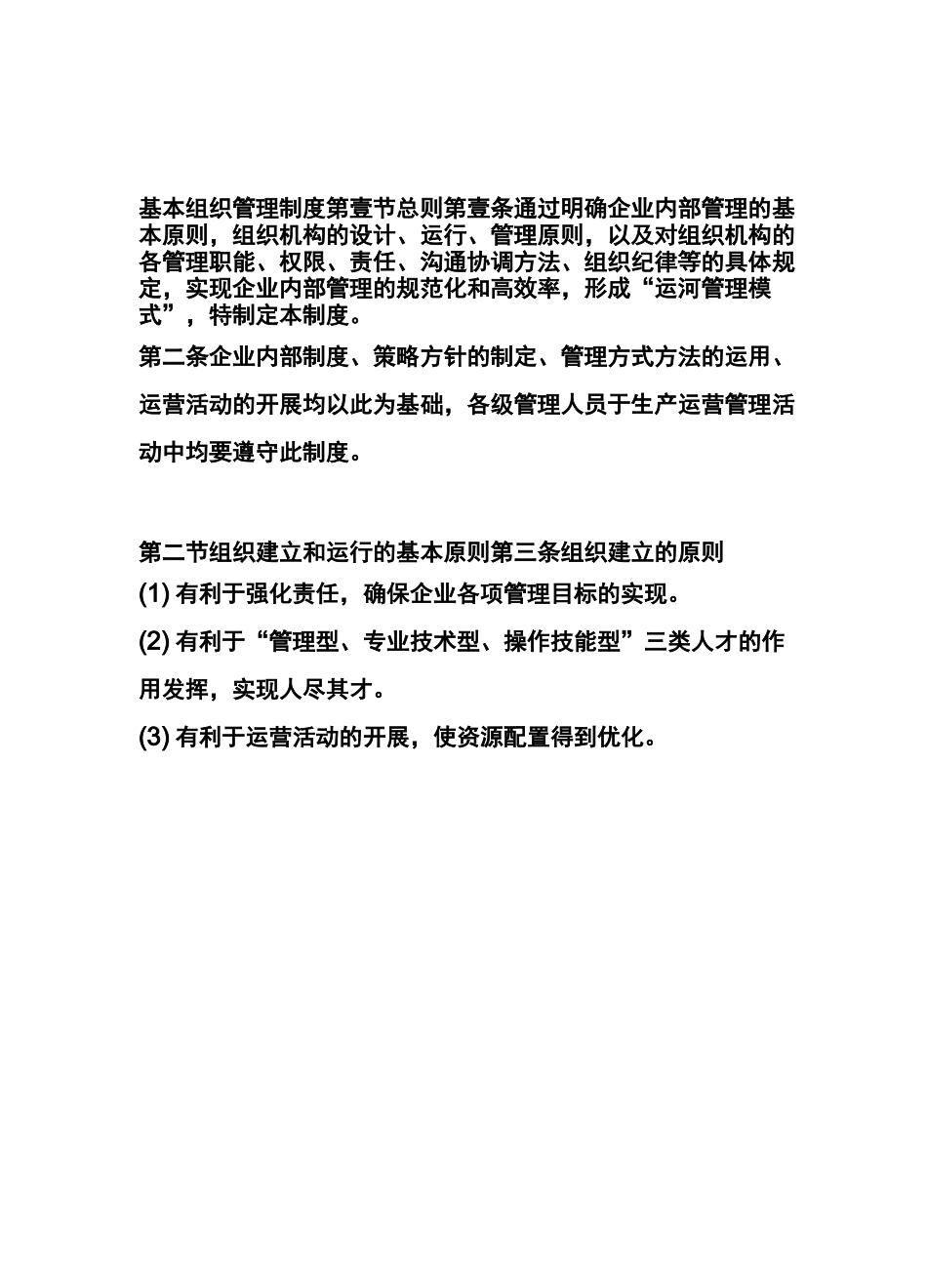 基本组织管理制度第壹节总则第壹条通过明确企业内部管理的基本原则，组织机构的设计、运行、管理原则，以及对组织机构的各管理职能、权限、责任、沟通协调方法、组织纪律等的具体规定，实现企业内部管理的规范化和高效率，形成“运河管理模式”，特制定本制度。

第二条企业内部制度、策略方针的制定、管理方式方法的运用、运营活动的开展均以此为基础，各级管理人员于生产运营管理活动中均要遵守此制度。

第二节组织建立和运行的基本原则第三条组织建立的原则

(1) 有利于强化责任，确保企业各项管理目标的实现。

(2) 有利于“管理型、专业技术型、操作技能型”三类人才的作用发挥，实现人尽其才。

(3) 有利于运营活动的开展，使资源配置得到优化。